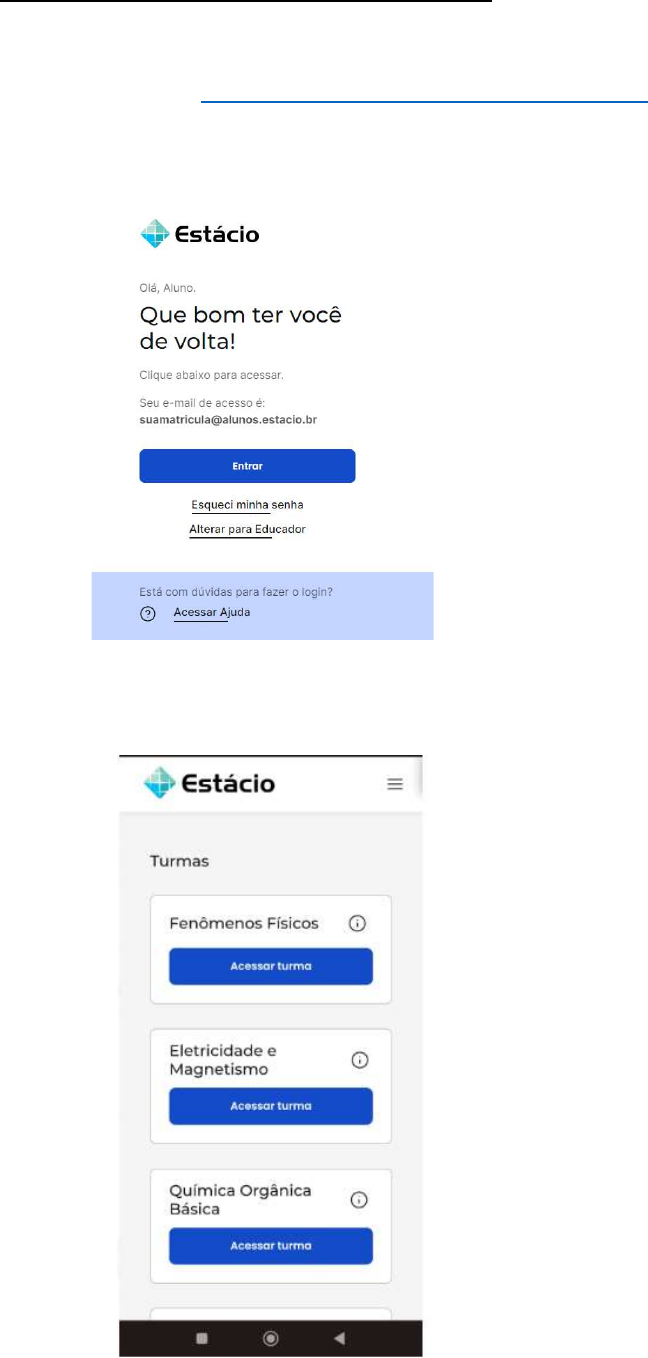 Estácio

Olá, Aluno.

Que bom ter você de volta!

Clique abaixo para acessar.

Seu e-mail de acesso é:
suamatricula@alunos.estacio.br

Entrar

Esqueci minha senha

Alterar para Educador

Está com dúvidas para fazer o login?

Acessar Ajuda

Estácio

Turmas

Fenômenos Físicos

Acessar turma

Eletricidade e Magnetismo

Acessar turma

Química Orgânica Básica

Acessar turma